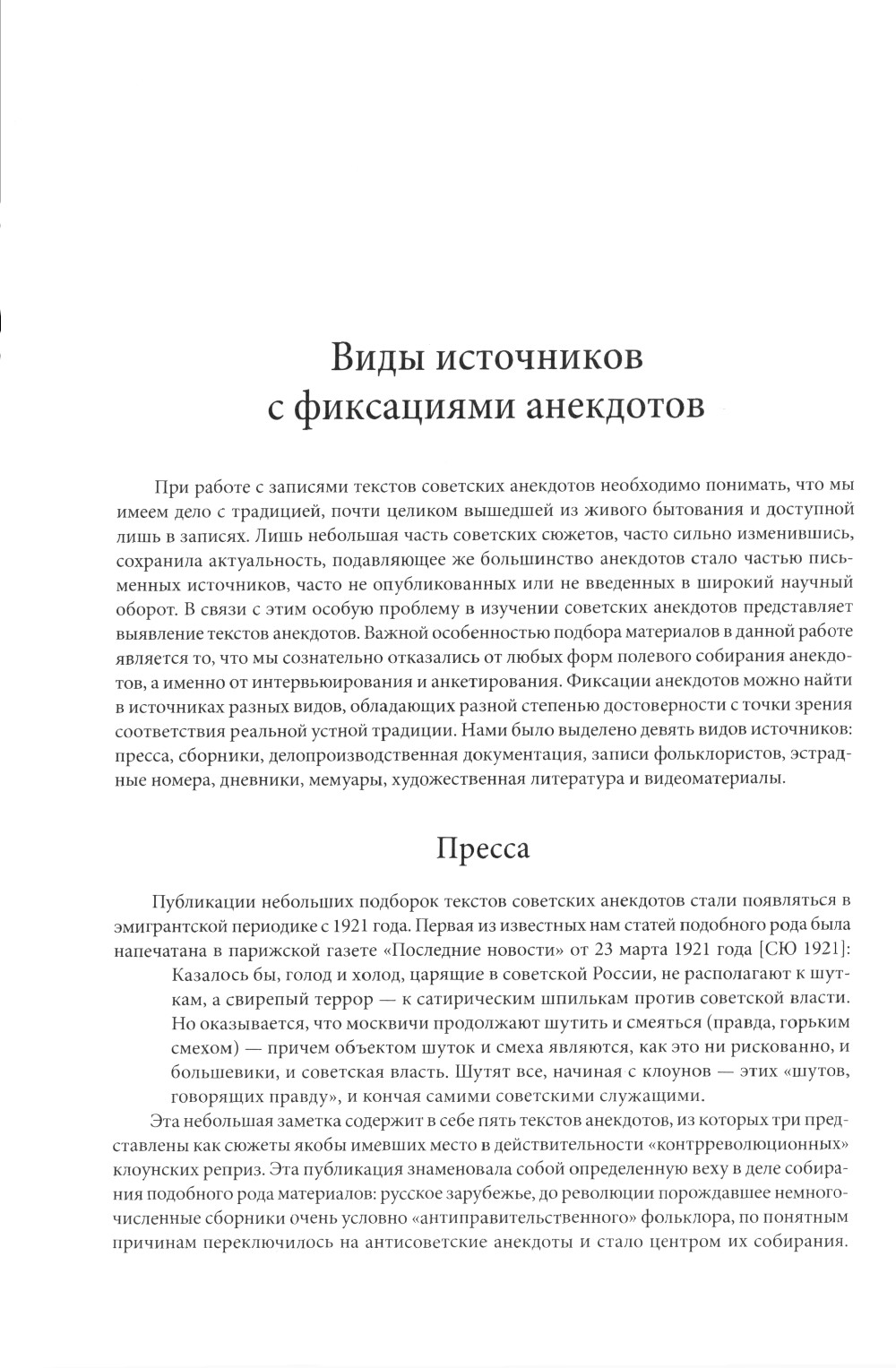 Виды источников
с фиксациями анекдотов

При работе с записями текстов советских анекдотов необходимо понимать, что мы имеем дело с традицией, почти целиком вышедшей из живого бытования и доступной лишь в записях. Лишь небольшая часть советских сюжетов, часто сильно изменившись, сохранила актуальность, подавляющее же большинство анекдотов стало частью письменных источников, часто не опубликованных или не введенных в широкий научный оборот. В связи с этим особую проблему в изучении советских анекдотов представляет выявление текстов анекдотов. Важной особенностью подбора материалов в данной работе является то, что мы сознательно отказались от любых форм полевого собирания анекдотов, а именно от интервьюирования и анкетирования. Фиксации анекдотов можно найти в источниках разных видов, обладающих разной степенью достоверности с точки зрения соответствия реальной устной традиции. Нами было выделено девять видов источников: пресса, сборники, делопроизводственная документация, записи фольклористов, эстрадные номера, дневники, мемуары, художественная литература и видеоматериалы.

Пресса

Публикации небольших подборок текстов советских анекдотов стали появляться в эмигрантской периодике с 1921 года. Первая из известных нам статей подобного рода была напечатана в парижской газете «Последние новости» от 23 марта 1921 года [СЮ 1921]:

Казалось бы, голод и холод, царящие в советской России, не располагают к шуткам, а свирепый террор — к сатирическим шпилькам против советской власти. Но оказывается, что москвичи продолжают шутить и смеяться (правда, горьким смехом) — причем объектом шуток и смеха являются, как это ни рискованно, и большевики, и советская власть. Шутят все, начиная с клоунов — этих «шутов, говорящих правду», и кончая самими советскими служащими.

Эта небольшая заметка содержит в себе пять текстов анекдотов, из которых три представлены как сюжеты якобы имевших место в действительности «контрреволюционных» клоунских реприз. Эта публикация знаменовала собой определенную веху в деле собирания подобного рода материалов: русское зарубежье, до революции порождавшее немногочисленные сборники очень условно «антиправительственного» фольклора, по понятным причинам переключилось на антисоветские анекдоты и стало центром их собирания.